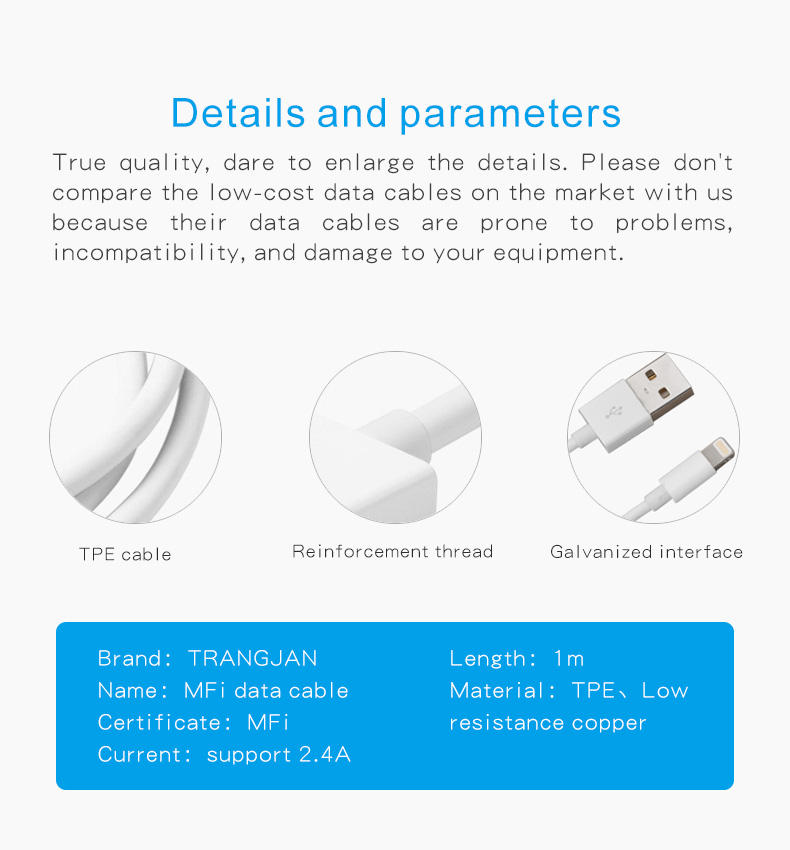 Details and parameters

True quality, dare to enlarge the details. Please don't compare the low-cost data cables on the market with us because their data cables are prone to problems, incompatibility, and damage to your equipment.

TPE cable

Reinforcement thread

Galvanized interface

Brand: TRANGJAN
Name: MFi data cable
Certificate: MFi
Current: support 2.4A

Length: 1m
Material: TPE、Low resistance copper